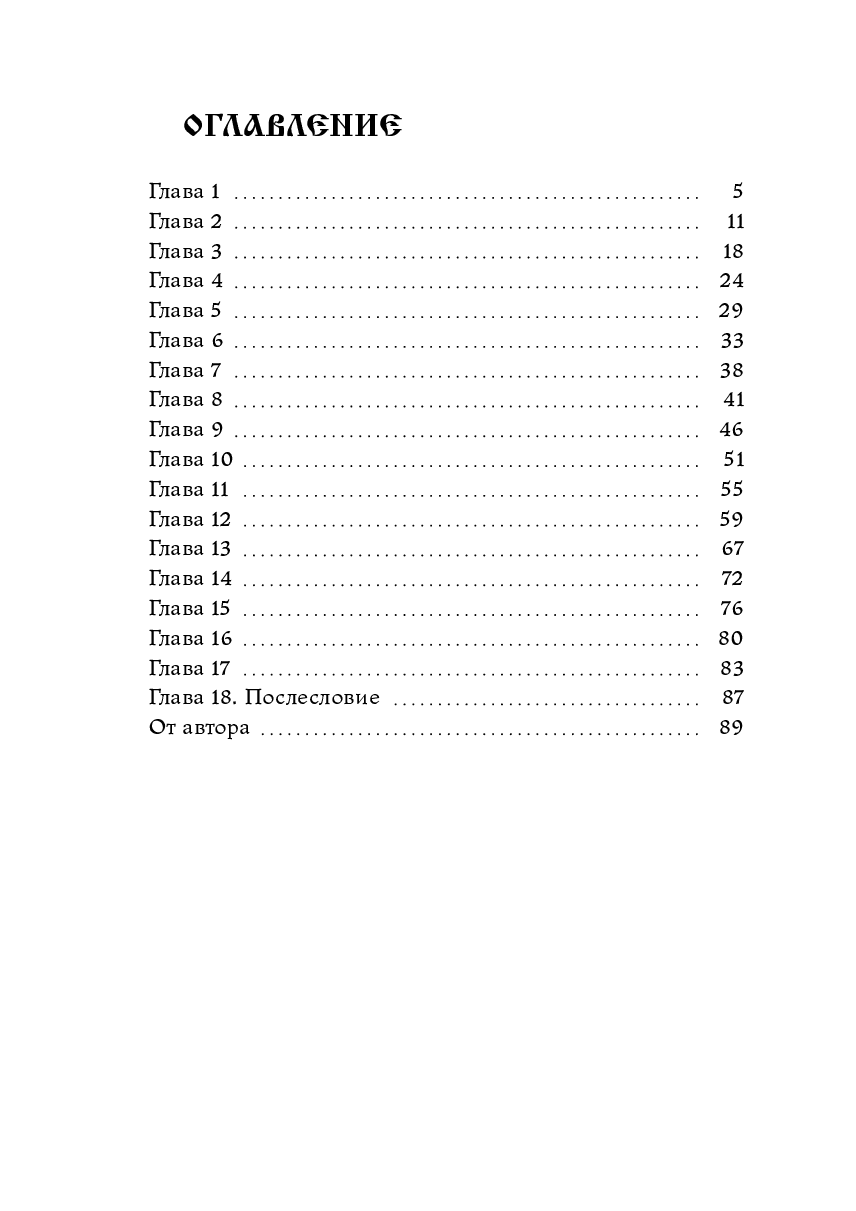 ОГЛАВЛЕНИЕ

Глава 1 5
Глава 2 11
Глава 3 18
Глава 4 24
Глава 5 29
Глава 6 33
Глава 7 38
Глава 8 41
Глава 9 46
Глава 10 51
Глава 11 55
Глава 12 59
Глава 13 67
Глава 14 72
Глава 15 76
Глава 16 80
Глава 17 83
Глава 18. Послесловие 87
От автора 89